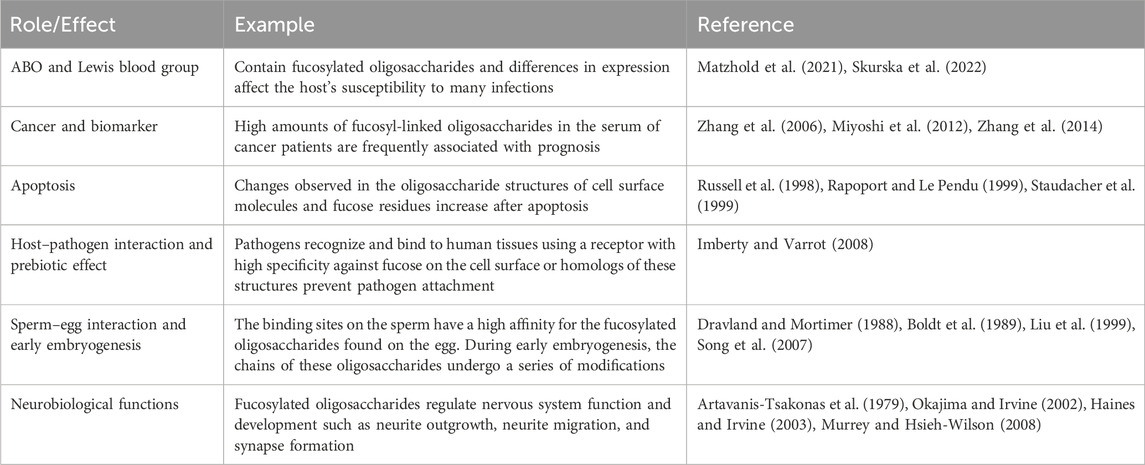 | Role/Effect | Example | Reference |
|---|---|---|
| ABO and Lewis blood group | Contain fucosylated oligosaccharides and differences in expression affect the host's susceptibility to many infections | Matzhold et al. (2021), Skurska et al. (2022) |
| Cancer and biomarker | High amounts of fucosyl-linked oligosaccharides in the serum of cancer patients are frequently associated with prognosis | Zhang et al. (2006), Miyoshi et al. (2012), Zhang et al. (2014) |
| Apoptosis | Changes observed in the oligosaccharide structures of cell surface molecules and fucose residues increase after apoptosis | Russell et al. (1998), Rapoport and Le Pendu (1999), Staudacher et al. (1999) |
| Host–pathogen interaction and prebiotic effect | Pathogens recognize and bind to human tissues using a receptor with high specificity against fucose on the cell surface or homologs of these structures prevent pathogen attachment | Imberty and Varrot (2008) |
| Sperm–egg interaction and early embryogenesis | The binding sites on the sperm have a high affinity for the fucosylated oligosaccharides found on the egg. During early embryogenesis, the chains of these oligosaccharides undergo a series of modifications | Dravland and Mortimer (1988), Boldt et al. (1989), Liu et al. (1999), Song et al. (2007) |
| Neurobiological functions | Fucosylated oligosaccharides regulate nervous system function and development such as neurite outgrowth, neurite migration, and synapse formation | Artavanis-Tsakonas et al. (1979), Okajima and Irvine (2002), Haines and Irvine (2003), Murrey and Hsieh-Wilson (2008) |